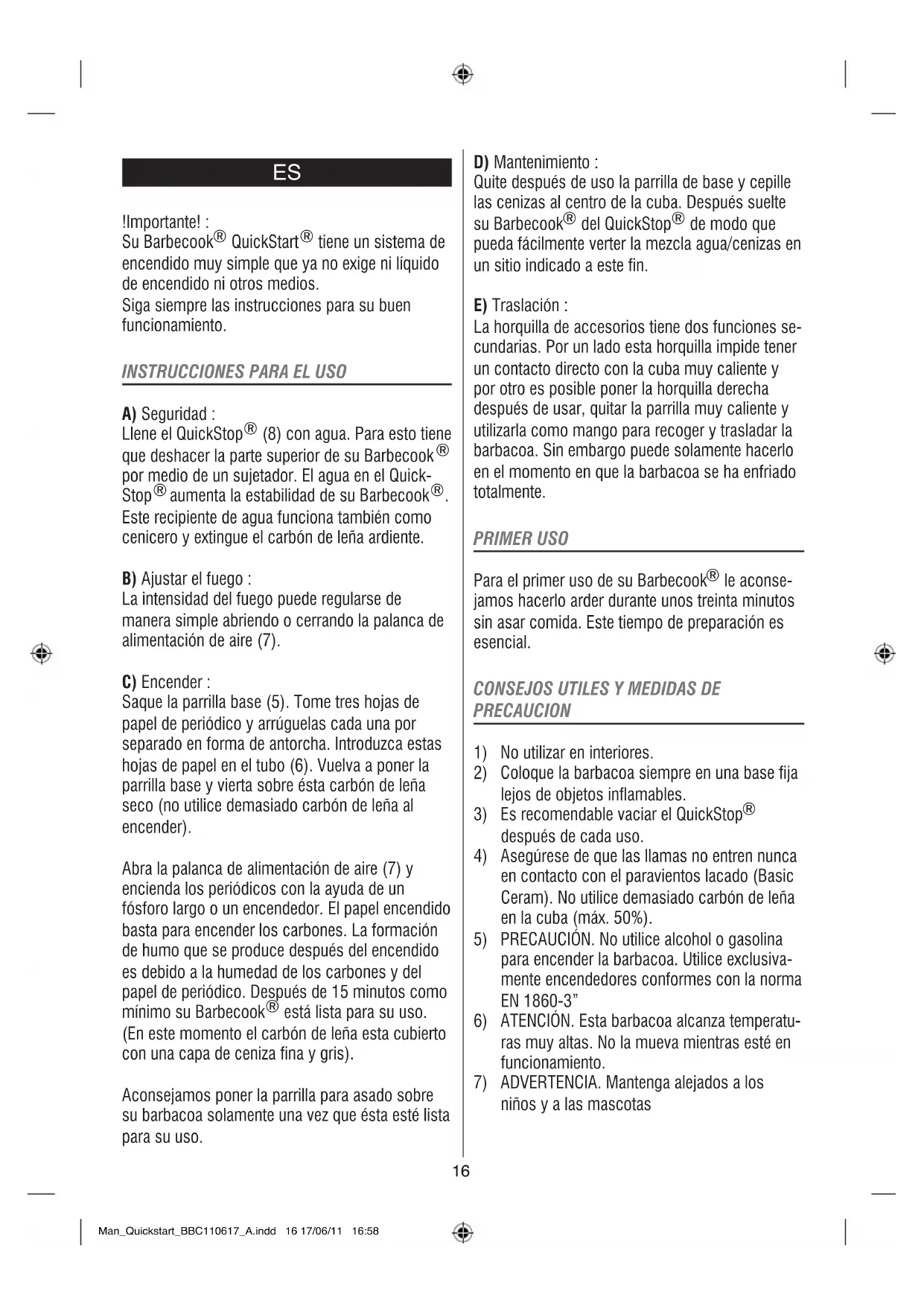 ES

!Importante! :
Su Barbecook® QuickStart® tiene un sistema de encendido muy simple que ya no exige ni líquido de encendido ni otros medios.
Siga siempre las instrucciones para su buen funcionamiento.

INSTRUCCIONES PARA EL USO

A) Seguridad :
Llene el QuickStop® (8) con agua. Para esto tiene que deshacer la parte superior de su Barbecook® por medio de un sujetador. El agua en el QuickStop® aumenta la estabilidad de su Barbecook®. Este recipiente de agua funciona también como cenicero y extingue el carbón de leña ardiente.

B) Ajustar el fuego :
La intensidad del fuego puede regularse de manera simple abriendo o cerrando la palanca de alimentación de aire (7).

C) Encender :
Saque la parrilla base (5). Tome tres hojas de papel de periódico y arrúguelas cada una por separado en forma de antorcha. Introduzca estas hojas de papel en el tubo (6). Vuelva a poner la parrilla base y vierta sobre ésta carbón de leña seco (no utilice demasiado carbón de leña al encender).

Abra la palanca de alimentación de aire (7) y encienda los periódicos con la ayuda de un fósforo largo o un encendedor. El papel encendido basta para encender los carbones. La formación de humo que se produce después del encendido es debido a la humedad de los carbones y del papel de periódico. Después de 15 minutos como mínimo su Barbecook® está lista para su uso. (En este momento el carbón de leña esta cubierto con una capa de ceniza fina y gris).

Aconsejamos poner la parrilla para asado sobre su barbacoa solamente una vez que ésta esté lista para su uso.

D) Mantenimiento :
Quite después de uso la parrilla de base y cepille las cenizas al centro de la cuba. Después suelte su Barbecook® del QuickStop® de modo que pueda fácilmente verter la mezcla agua/cenizas en un sitio indicado a este fin.

E) Traslación :
La horquilla de accesorios tiene dos funciones secundarias. Por un lado esta horquilla impide tener un contacto directo con la cuba muy caliente y por otro es posible poner la horquilla derecha después de usar, quitar la parrilla muy caliente y utilizarla como mango para recoger y trasladar la barbacoa. Sin embargo puede solamente hacerlo en el momento en que la barbacoa se ha enfriado totalmente.

PRIMER USO

Para el primer uso de su Barbecook® le aconsejamos hacerlo arder durante unos treinta minutos sin asar comida. Este tiempo de preparación es esencial.

CONSEJOS UTILES Y MEDIDAS DE PRECAUCION

1) No utilizar en interiores.
2) Coloque la barbacoa siempre en una base fija lejos de objetos inflamables.
3) Es recomendable vaciar el QuickStop® después de cada uso.
4) Asegúrese de que las llamas no entren nunca en contacto con el paravientos lacado (Basic Ceram). No utilice demasiado carbón de leña en la cuba (máx. 50%).
5) PRECAUCIÓN. No utilice alcohol o gasolina para encender la barbacoa. Utilice exclusivamente encendedores conformes con la norma EN 1860-3”
6) ATENCIÓN. Esta barbacoa alcanza temperaturas muy altas. No la mueva mientras esté en funcionamiento.
7) ADVERTENCIA. Mantenga alejados a los niños y a las mascotas

16

Man_Quickstart_BBC110617_A.indd 16 17/06/11 16:58